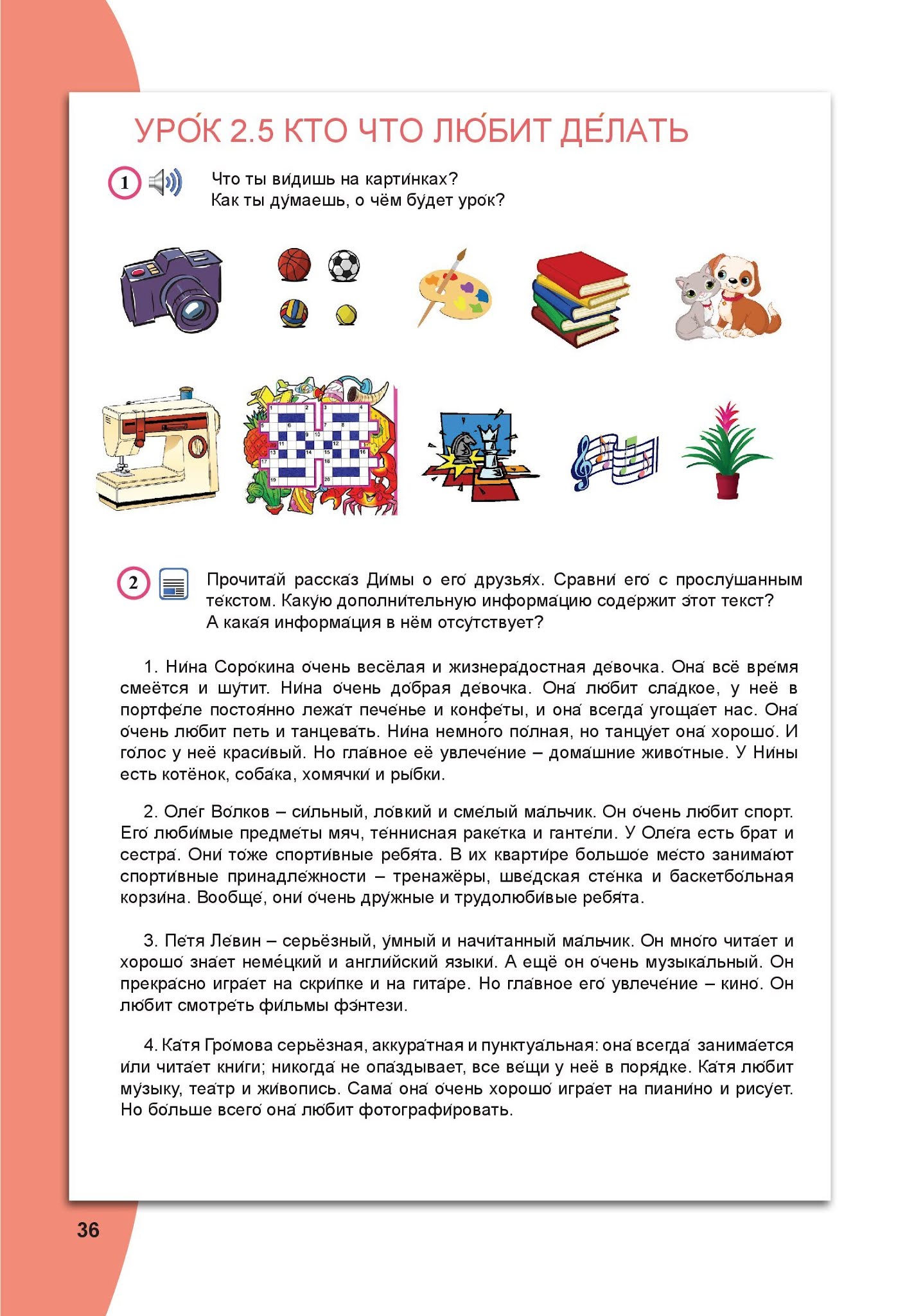 УРО́К 2.5 КТО ЧТО ЛЮ́БИТ ДЕ́ЛАТЬ

1 Что ты ви́дишь на карти́нках?
Как ты ду́маешь, о чём бу́дет уро́к?

2 Прочита́й расска́з Ди́мы о его́ друзья́х. Сравни́ его́ с прослу́шанным те́кстом. Каку́ю дополни́тельную информа́цию соде́ржит э́тот текст? А кака́я информа́ция в нём отсу́тствует?

1. Ни́на Соро́кина о́чень весёлая и жизнера́достная де́вочка. Она́ всё вре́мя смеётся и шу́тит. Ни́на о́чень до́брая де́вочка. Она́ лю́бит сла́дкое, у неё в портфе́ле постоя́нно лежа́т пече́нье и конфе́ты, и она́ всегда́ угоща́ет нас. Она́ о́чень лю́бит петь и танцева́ть. Ни́на немно́го по́лная, но танцу́ет она́ хорошо́. И го́лос у неё краси́вый. Но гла́вное её увлече́ние – дома́шние живо́тные. У Ни́ны есть котёнок, соба́ка, хомячки́ и ры́бки.

2. Оле́г Во́лков – си́льный, ло́вкий и сме́лый ма́льчик. Он о́чень лю́бит спорт. Его́ люби́мые предме́ты мяч, те́ннисная раке́тка и ганте́ли. У Оле́га есть брат и сестра́. Они́ то́же спорти́вные ребя́та. В их кварти́ре большо́е ме́сто занима́ют спорти́вные принадле́жности – тренажёры, шве́дская сте́нка и баскетбо́льная корзи́на. Вообще́, они́ о́чень дру́жные и трудолюби́вые ребя́та.

3. Пе́тя Ле́вин – серьёзный, у́мный и начи́танный ма́льчик. Он мно́го чита́ет и хорошо́ зна́ет неме́цкий и англи́йский языки́. А ещё он о́чень музыка́льный. Он прекра́сно игра́ет на скри́пке и на гита́ре. Но гла́вное его́ увлече́ние – кино́. Он лю́бит смотре́ть фи́льмы фэ́нтези.

4. Ка́тя Гро́мова серьёзная, аккура́тная и пунктуа́льная: она́ всегда́ занима́ется и́ли чита́ет кни́ги; никогда́ не опа́здывает, все ве́щи у неё в поря́дке. Ка́тя лю́бит му́зыку, теа́тр и жи́вопись. Сама́ она́ о́чень хорошо́ игра́ет на пиани́но и рису́ет. Но бо́льше всего́ она́ лю́бит фотографи́ровать.

36